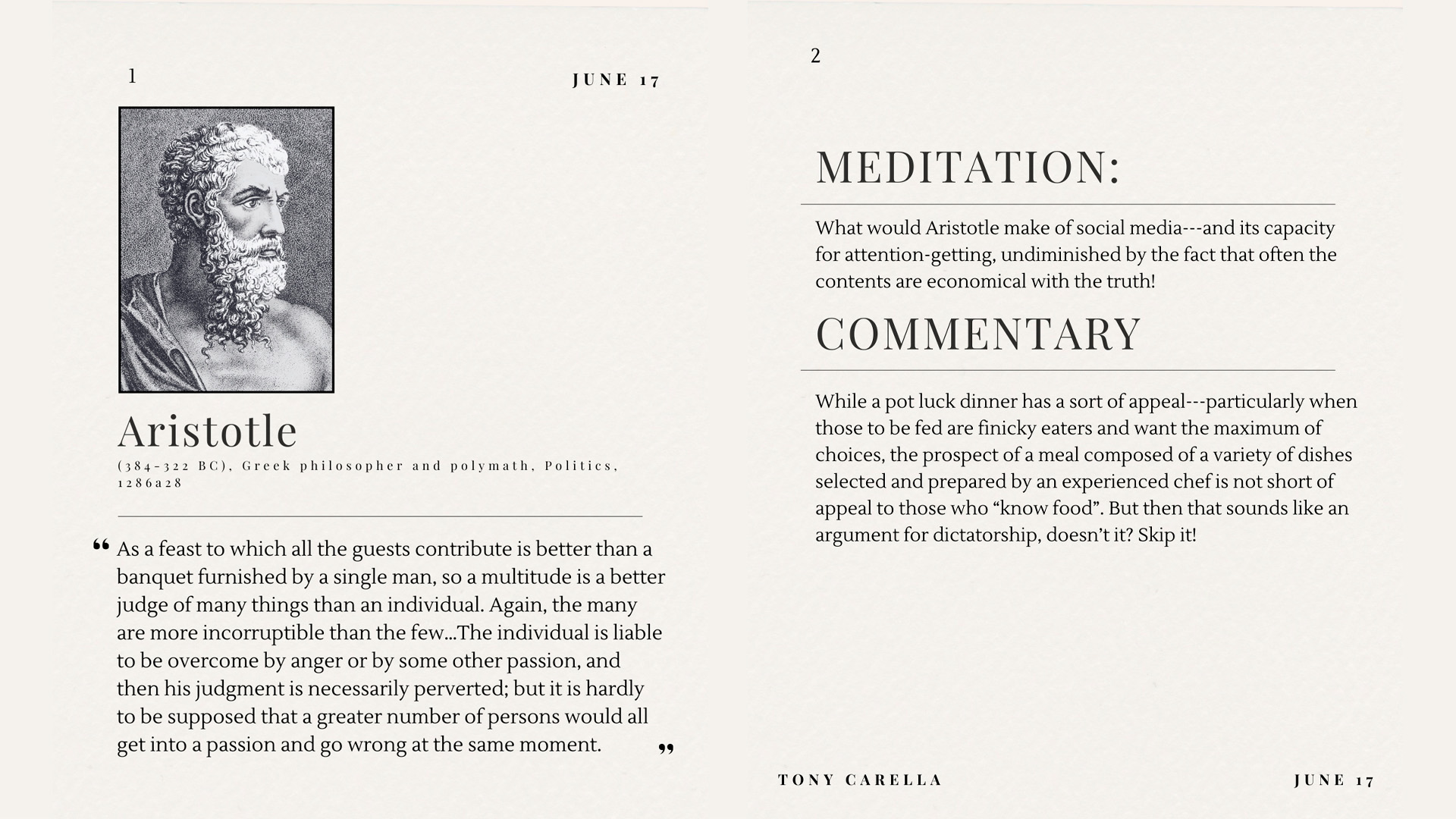 1

JUNE 17

Aristotle

(384-322 BC), Greek philosopher and polymath, Politics, 1286a28

“ As a feast to which all the guests contribute is better than a banquet furnished by a single man, so a multitude is a better judge of many things than an individual. Again, the many are more incorruptible than the few...The individual is liable to be overcome by anger or by some other passion, and then his judgment is necessarily perverted; but it is hardly to be supposed that a greater number of persons would all get into a passion and go wrong at the same moment. ”

2

MEDITATION:

What would Aristotle make of social media---and its capacity for attention-getting, undiminished by the fact that often the contents are economical with the truth!

COMMENTARY

While a pot luck dinner has a sort of appeal---particularly when those to be fed are finicky eaters and want the maximum of choices, the prospect of a meal composed of a variety of dishes selected and prepared by an experienced chef is not short of appeal to those who “know food”. But then that sounds like an argument for dictatorship, doesn’t it? Skip it!

TONY CARELLA

JUNE 17